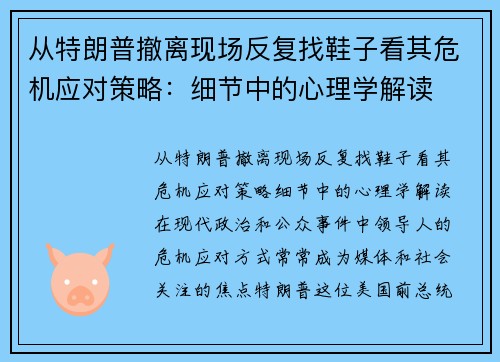 从特朗普撤离现场反复找鞋子看其危机应对策略：细节中的心理学解读

从特朗普撤离现场反复找鞋子看其危机应对策略细节中的心理学解读在现代政治和公众事件中领导人的危机应对方式常常成为媒体和社会关注的焦点特朗普这位美国前总统